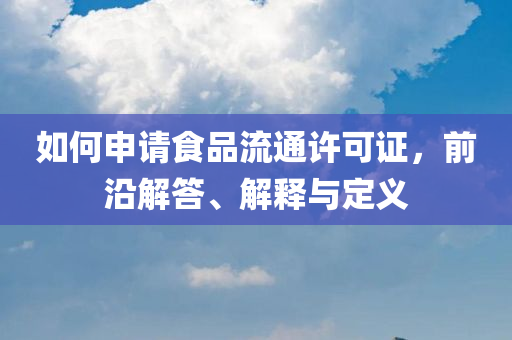 如何申请食品流通许可证，前沿解答、解释与定义